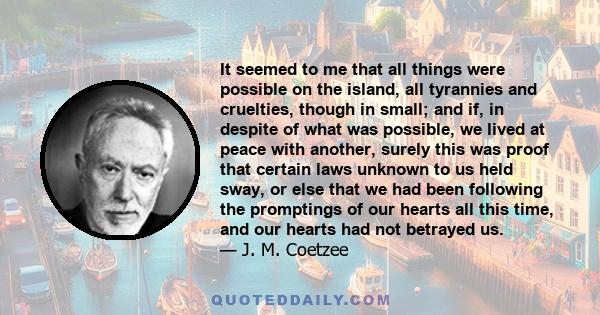 It seemed to me that all things were possible on the island, all tyrannies and cruelties, though in small; and if, in despite of what was possible, we lived at peace with another, surely this was proof that certain laws unknown to us held sway, or else that we had been following the promptings of our hearts all this time, and our hearts had not betrayed us.
— J. M. Coetzee

QUOTEDDAILY.COM